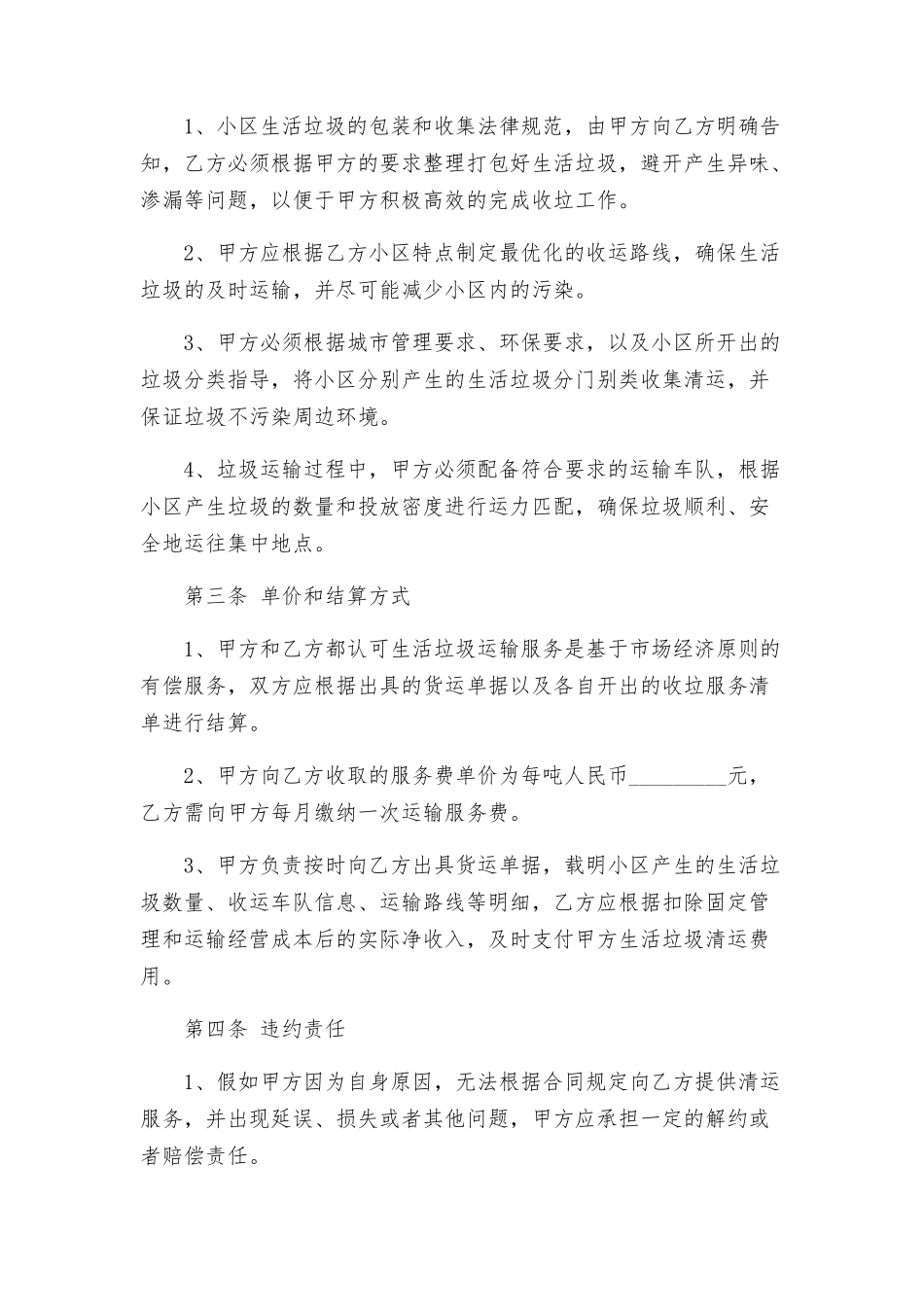 1、小区生活垃圾的包装和收集法律规范，由甲方向乙方明确告知，乙方必须根据甲方的要求整理打包好生活垃圾，避开产生异味、渗漏等问题，以便于甲方积极高效的完成收垃工作。

2、甲方应根据乙方小区特点制定最优化的收运路线，确保生活垃圾的及时运输，并尽可能减少小区内的污染。

3、甲方必须根据城市管理要求、环保要求，以及小区所开出的垃圾分类指导，将小区分别产生的生活垃圾分门别类收集清运，并保证垃圾不污染周边环境。

4、垃圾运输过程中，甲方必须配备符合要求的运输车队，根据小区产生垃圾的数量和投放密度进行运力匹配，确保垃圾顺利、安全地运往集中地点。

第三条 单价和结算方式

1、甲方和乙方都认可生活垃圾运输服务是基于市场经济原则的有偿服务，双方应根据出具的货运单据以及各自开出的收垃服务清单进行结算。

2、甲方向乙方收取的服务费单价为每吨人民币_________元，乙方需向甲方每月缴纳一次运输服务费。

3、甲方负责按时向乙方出具货运单据，载明小区产生的生活垃圾数量、收运车队信息、运输路线等明细，乙方应根据扣除固定管理和运输经营成本后的实际净收入，及时支付甲方生活垃圾清运费用。

第四条 违约责任

1、假如甲方因为自身原因，无法根据合同规定向乙方提供清运服务，并出现延误、损失或者其他问题，甲方应承担一定的解约或者赔偿责任。